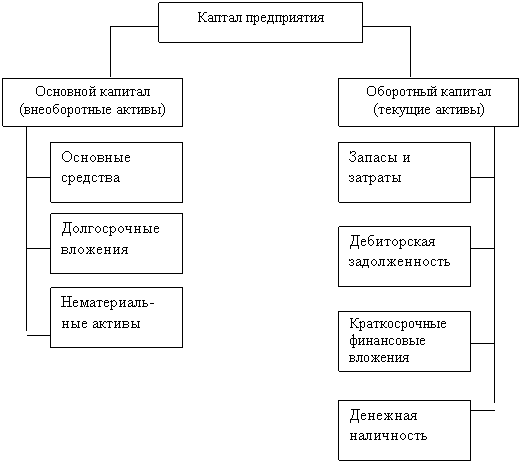 Каптал предприятия

Основной капитал (внеоборотные активы)

Основные средства

Долгосрочные вложения

Нематериальные активы

Оборотный капитал (текущие активы)

Запасы и затраты

Дебиторская задолженность

Краткосрочные финансовые вложения

Денежная наличность